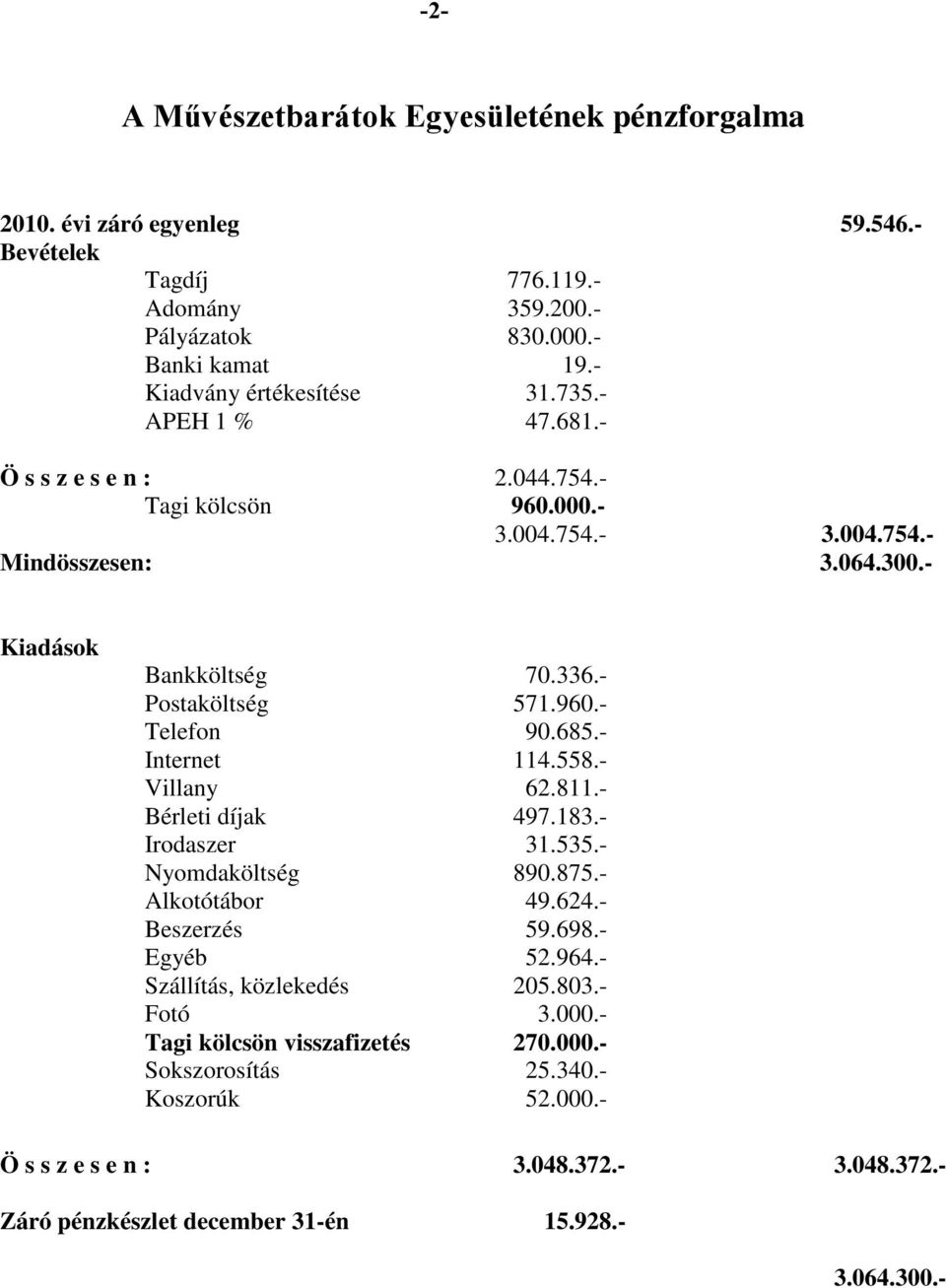 -2-

A Művészetbarátok Egyesületének pénzforgalma

2010. évi záró egyenleg 59.546.-
Bevételek
Tagdíj 776.119.-
Adomány 359.200.-
Pályázatok 830.000.-
Banki kamat 19.-
Kiadvány értékesítése 31.735.-
APEH 1 % 47.681.-

Ö s s z e s e n : 2.044.754.-
Tagi kölcsön 960.000.-
3.004.754.- 3.004.754.-
Mindösszesen: 3.064.300.-

Kiadások
Bankköltség 70.336.-
Postaköltség 571.960.-
Telefon 90.685.-
Internet 114.558.-
Villany 62.811.-
Bérleti díjak 497.183.-
Irodaszer 31.535.-
Nyomdaköltség 890.875.-
Alkotótábor 49.624.-
Beszerzés 59.698.-
Egyéb 52.964.-
Szállítás, közlekedés 205.803.-
Fotó 3.000.-
Tagi kölcsön visszafizetés 270.000.-
Sokszorosítás 25.340.-
Koszorúk 52.000.-

Ö s s z e s e n : 3.048.372.- 3.048.372.-

Záró pénzkészlet december 31-én 15.928.-

3.064.300.-